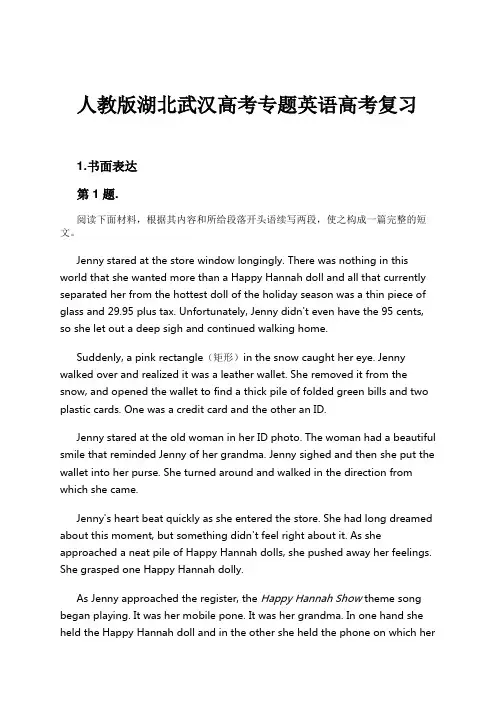 人教版湖北武汉高考专题英语高考复习

1.书面表达

第 1 题.

阅读下面材料，根据其内容和所给段落开头语续写两段，使之构成一篇完整的短文。

Jenny stared at the store window longingly. There was nothing in this world that she wanted more than a Happy Hannah doll and all that currently separated her from the hottest doll of the holiday season was a thin piece of glass and 29.95 plus tax. Unfortunately, Jenny didn't even have the 95 cents, so she let out a deep sigh and continued walking home.

Suddenly, a pink rectangle（矩形）in the snow caught her eye. Jenny walked over and realized it was a leather wallet. She removed it from the snow, and opened the wallet to find a thick pile of folded green bills and two plastic cards. One was a credit card and the other an ID.

Jenny stared at the old woman in her ID photo. The woman had a beautiful smile that reminded Jenny of her grandma. Jenny sighed and then she put the wallet into her purse. She turned around and walked in the direction from which she came.

Jenny's heart beat quickly as she entered the store. She had long dreamed about this moment, but something didn't feel right about it. As she approached a neat pile of Happy Hannah dolls, she pushed away her feelings. She grasped one Happy Hannah dolly.

As Jenny approached the register, the Happy Hannah Show theme song began playing. It was her mobile pone. It was her grandma. In one hand she held the Happy Hannah doll and in the other she held the phone on which her